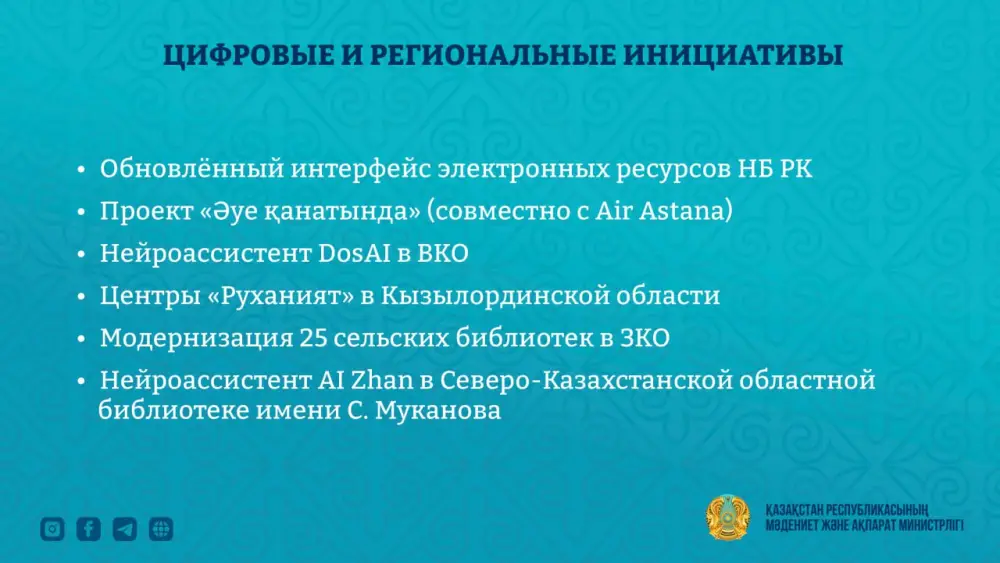 ЦИФРОВЫЕ И РЕГИОНАЛЬНЫЕ ИНИЦИАТИВЫ

• Обновлённый интерфейс электронных ресурсов НБ РК
• Проект «Әуе қанатында» (совместно с Air Astana)
• Нейроассистент DosAI в ВКО
• Центры «Руханият» в Кызылординской области
• Модернизация 25 сельских библиотек в ЗКО
• Нейроассистент AI Zhan в Северо-Казахстанской областной библиотеке имени С. Муканова

ҚАЗАҚСТАН РЕСПУБЛИКАСЫНЫҢ МӘДЕНИЕТ ЖӘНЕ АҚПАРАТ МИНИСТРЛІГІ